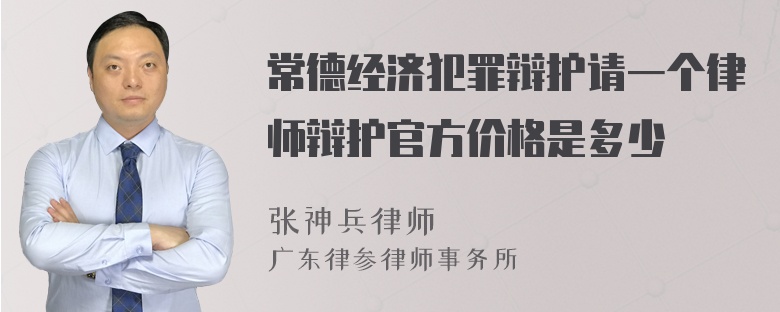 常德经济犯罪辩护请一个律师辩护官方价格是多少

张神兵律师
广东律参律师事务所